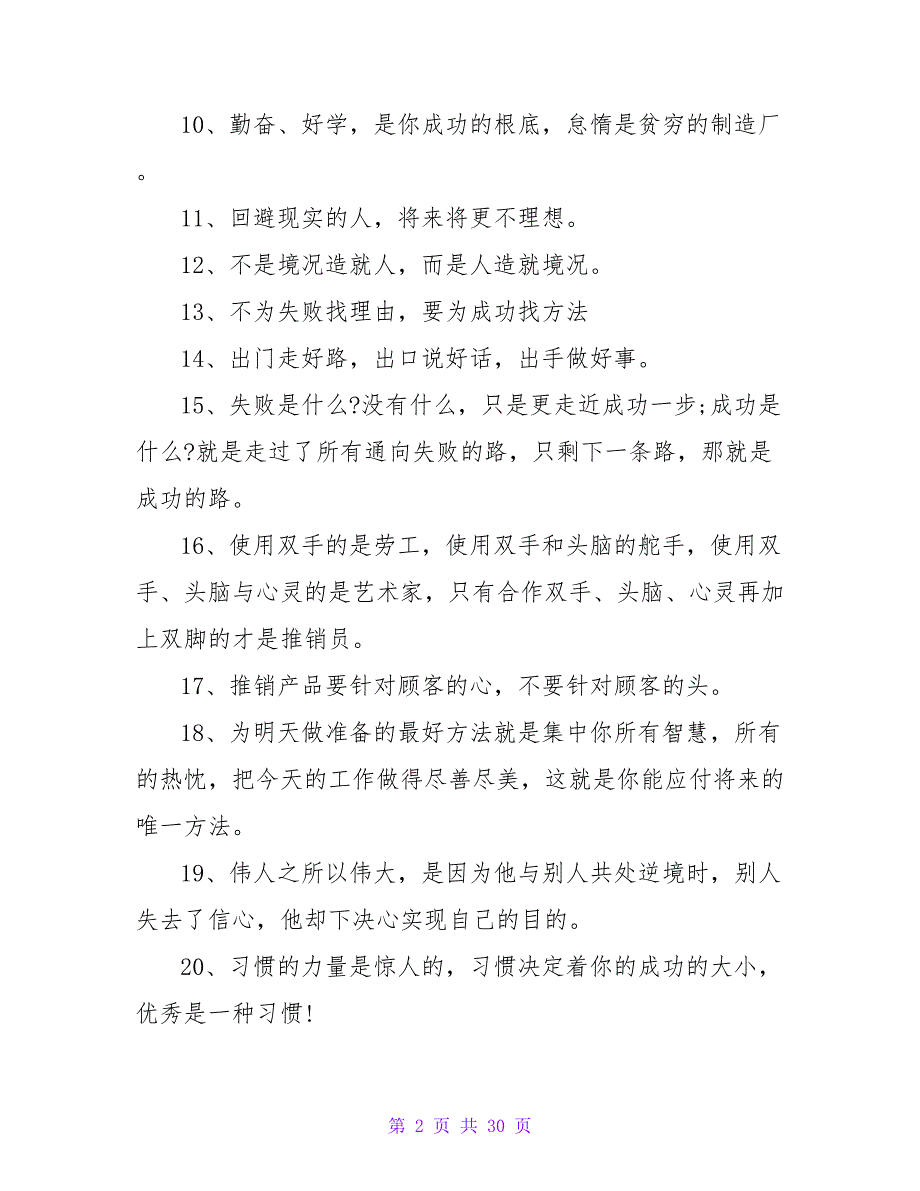 10、勤奋、好学，是你成功的根底，怠惰是贫穷的制造厂。

11、回避现实的人，将来将更不理想。

12、不是境况造就人，而是人造就境况。

13、不为失败找理由，要为成功找方法

14、出门走好路，出口说好话，出手做好事。

15、失败是什么?没有什么，只是更走近成功一步;成功是什么?就是走过了所有通向失败的路，只剩下一条路，那就是成功的路。

16、使用双手的是劳工，使用双手和头脑的舵手，使用双手、头脑与心灵的是艺术家，只有合作双手、头脑、心灵再加上双脚的才是推销员。

17、推销产品要针对顾客的心，不要针对顾客的头。

18、为明天做准备的最好方法就是集中你所有智慧，所有的热忱，把今天的工作做得尽善尽美，这就是你能应付将来的唯一方法。

19、伟人之所以伟大，是因为他与别人共处逆境时，别人失去了信心，他却下决心实现自己的目的。

20、习惯的力量是惊人的，习惯决定着你的成功的大小，优秀是一种习惯!

第 2 页 共 30 页